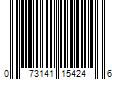 0 73141 15424 6